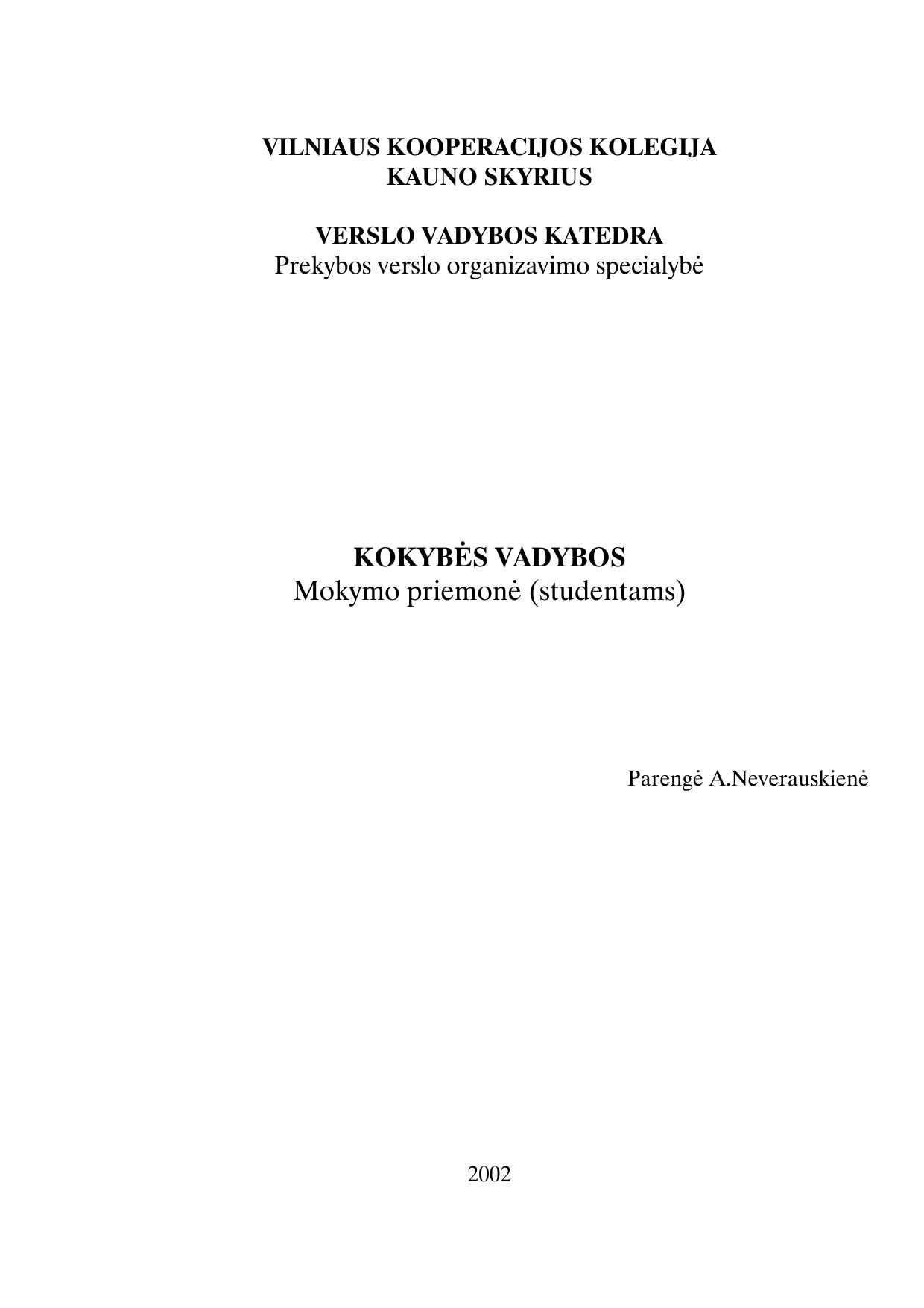 VILNIAUS KOOPERACIJOS KOLEGIJA
KAUNO SKYRIUS

VERSLO VADYBOS KATEDRA
Prekybos verslo organizavimo specialybė

KOKYBĖS VADYBOS
Mokymo priemonė (studentams)

Parengė A.Neverauskienė

2002